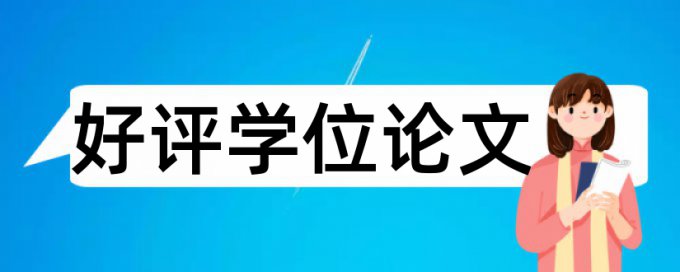 好评学位论文